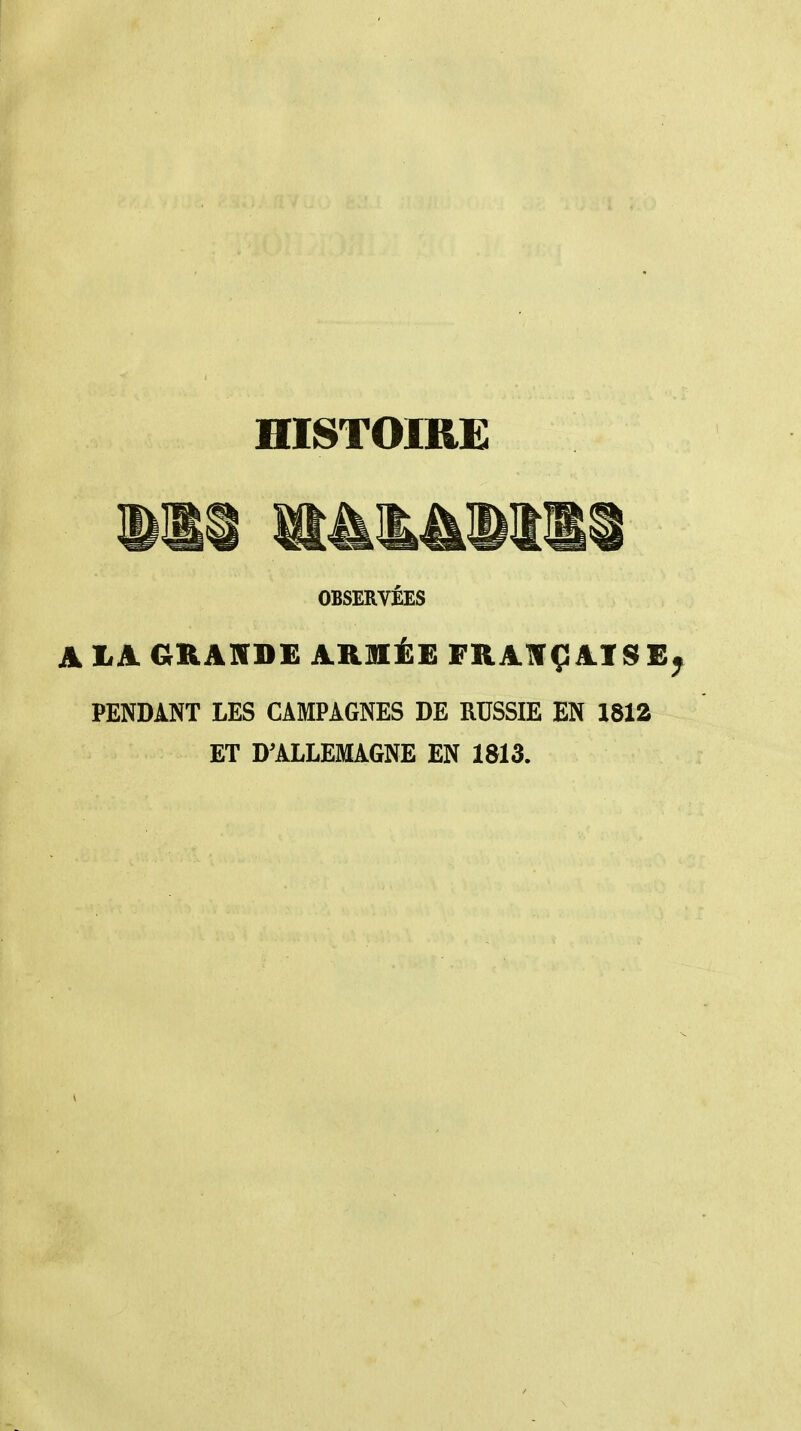 HISTOIRE

DES MALADIES

OBSERVÉES

A LA GRANDE ARMÉE FRANÇAISE,

PENDANT LES CAMPAGNES DE RUSSIE EN 1812 ET D'ALLEMAGNE EN 1813.